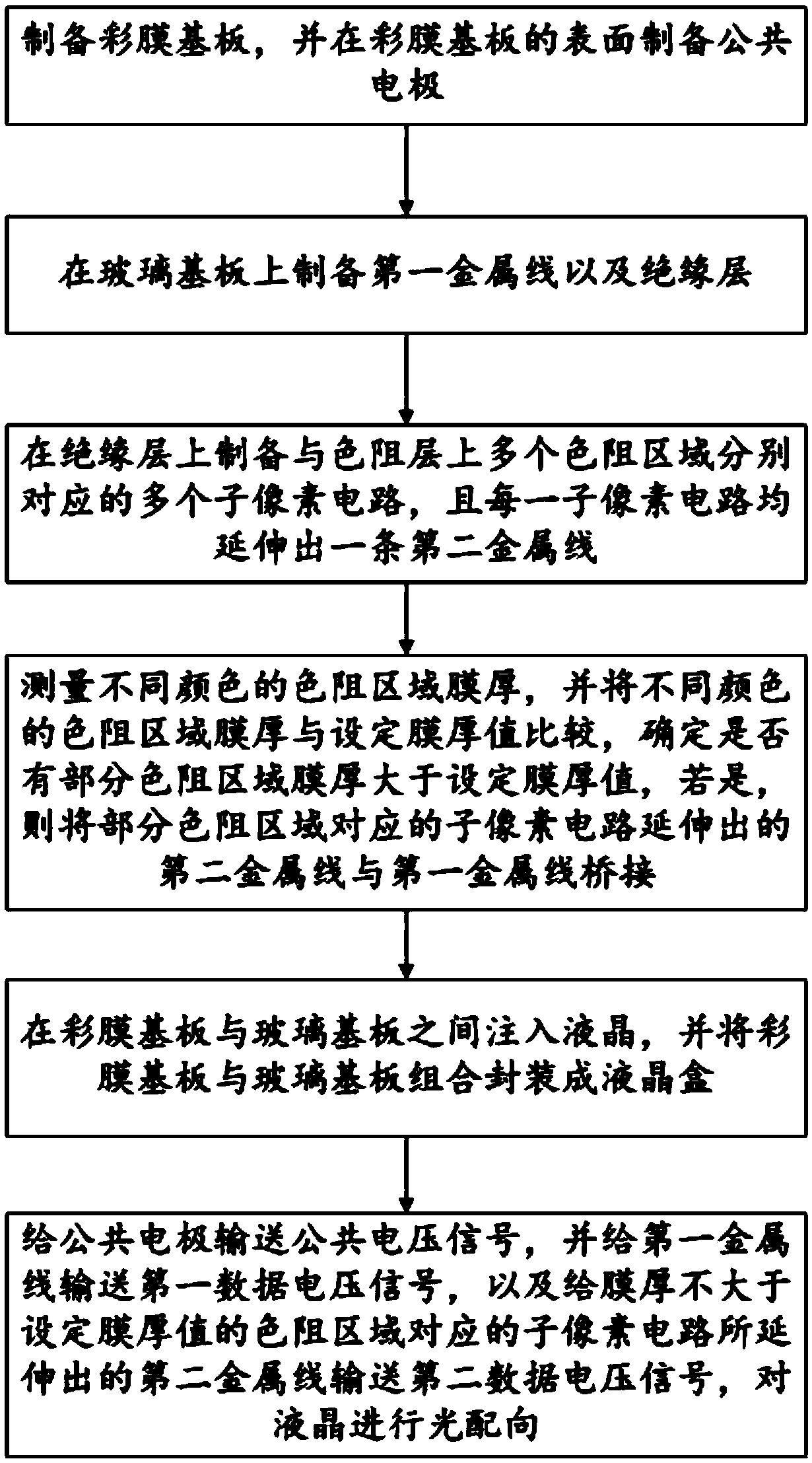 制备彩膜基板，并在彩膜基板的表面制备公共电极

在玻璃基板上制备第一金属线以及绝缘层

在绝缘层上制备与色阻层上多个色阻区域分别对应的多个子像素电路，且每一子像素电路均延伸出一条第二金属线

测量不同颜色的色阻区域膜厚，并将不同颜色的色阻区域膜厚与设定膜厚值比较，确定是否有部分色阻区域膜厚大于设定膜厚值，若是，则将部分色阻区域对应的子像素电路延伸出的第二金属线与第一金属线桥接

在彩膜基板与玻璃基板之间注入液晶，并将彩膜基板与玻璃基板组合封装成液晶盒

给公共电极输送公共电压信号，并给第一金属线输送第一数据电压信号，以及给膜厚不大于设定膜厚值的色阻区域对应的子像素电路所延伸出的第二金属线输送第二数据电压信号，对液晶进行光配向